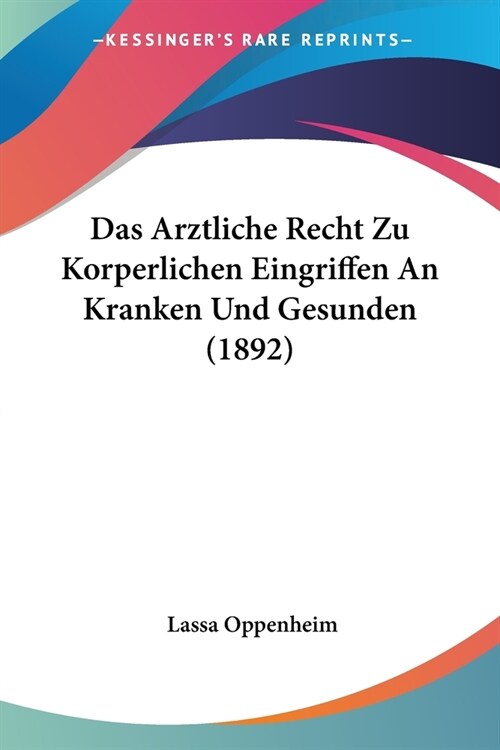 —KESSINGER'S RARE REPRINTS—

Das Arztliche Recht Zu Korperlichen Eingriffen An Kranken Und Gesunden (1892)

Lassa Oppenheim